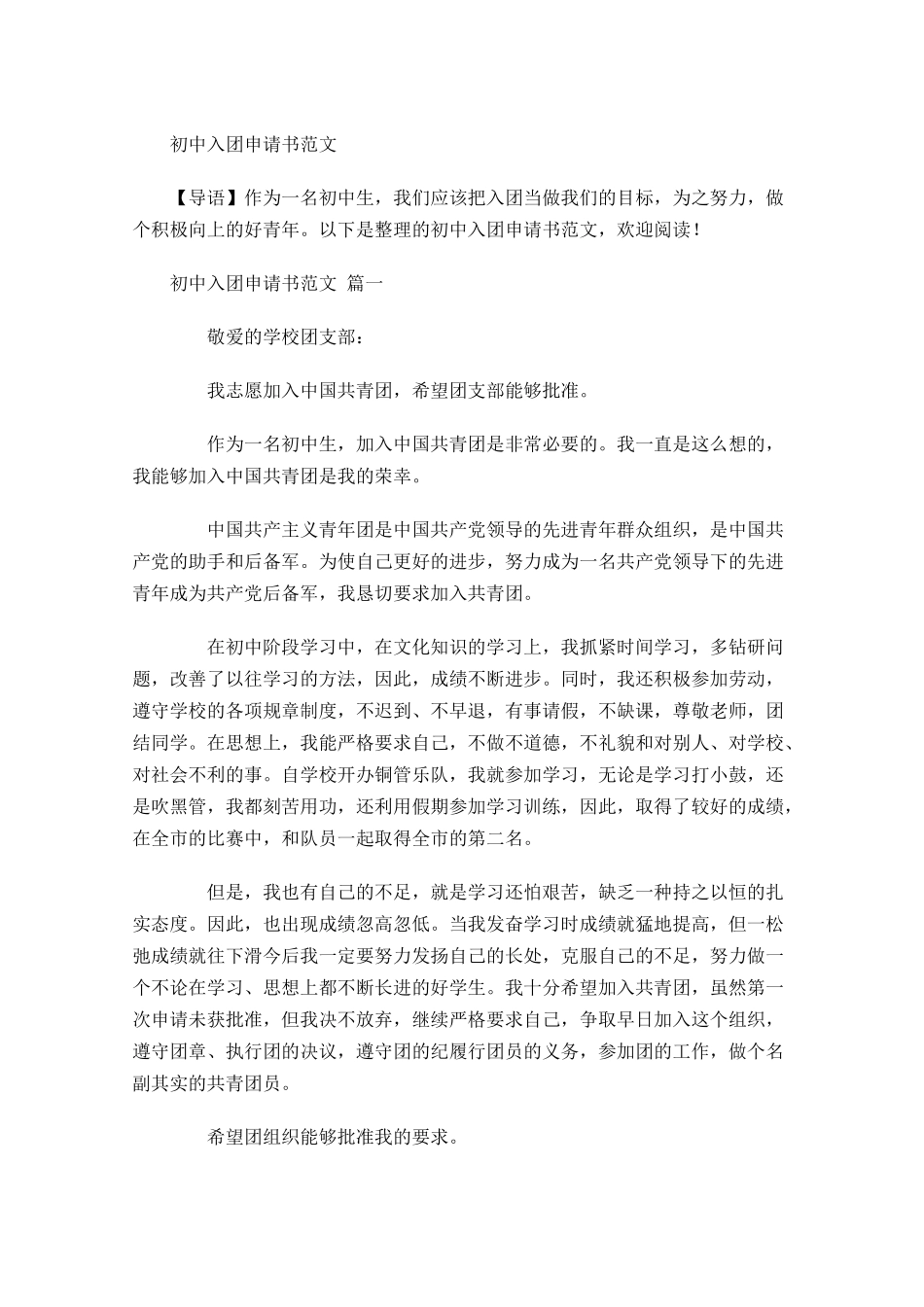 初中入团申请书范文

【导语】作为一名初中生，我们应该把入团当做我们的目标，为之努力，做个积极向上的好青年。以下是整理的初中入团申请书范文，欢迎阅读！

初中入团申请书范文 篇一

敬爱的学校团支部：

我志愿加入中国共青团，希望团支部能够批准。

作为一名初中生，加入中国共青团是非常必要的。我一直是这么想的，我能够加入中国共青团是我的荣幸。

中国共产主义青年团是中国共产党领导的先进青年群众组织，是中国共产党的助手和后备军。为使自己更好的进步，努力成为一名共产党领导下的先进青年成为共产党后备军，我恳切要求加入共青团。

在初中阶段学习中，在文化知识的学习上，我抓紧时间学习，多钻研问题，改善了以往学习的方法，因此，成绩不断进步。同时，我还积极参加劳动，遵守学校的各项规章制度，不迟到、不早退，有事请假，不缺课，尊敬老师，团结同学。在思想上，我能严格要求自己，不做不道德，不礼貌和对别人、对学校、对社会不利的事。自学校开办铜管乐队，我就参加学习，无论是学习打小鼓，还是吹黑管，我都刻苦用功，还利用假期参加学习训练，因此，取得了较好的成绩，在全市的比赛中，和队员一起取得全市的第二名。

但是，我也有自己的不足，就是学习还怕艰苦，缺乏一种持之以恒的扎实态度。因此，也出现成绩忽高忽低。当我发奋学习时成绩就猛地提高，但一松弛成绩就往下滑今后我一定要努力发扬自己的长处，克服自己的不足，努力做一个不论在学习、思想上都不断长进的好学生。我十分希望加入共青团，虽然第一次申请未获批准，但我决不放弃，继续严格要求自己，争取早日加入这个组织，遵守团章、执行团的决议，遵守团的纪履行团员的义务，参加团的工作，做个名副其实的共青团员。

希望团组织能够批准我的要求。